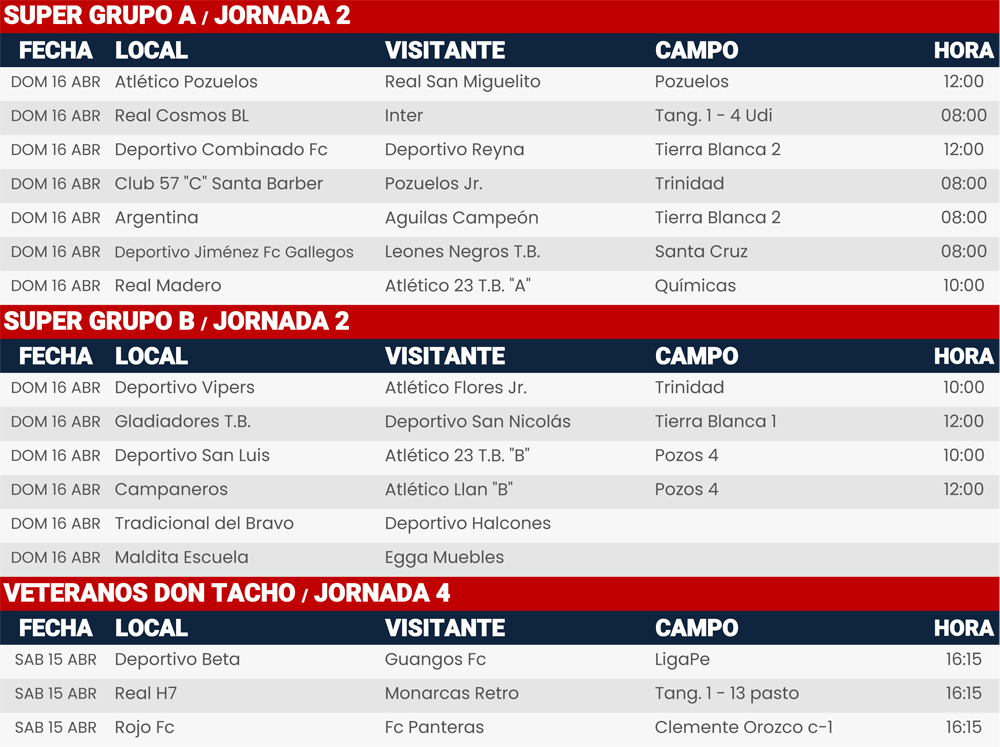 SUPER GRUPO A / JORNADA 2

| FECHA | LOCAL | VISITANTE | CAMPO | HORA |
|---|---|---|---|---|
| DOM 16 ABR | Atlético Pozuelos | Real San Miguelito | Pozuelos | 12:00 |
| DOM 16 ABR | Real Cosmos BL | Inter | Tang. 1 - 4 Udi | 08:00 |
| DOM 16 ABR | Deportivo Combinado Fc | Deportivo Reyna | Tierra Blanca 2 | 12:00 |
| DOM 16 ABR | Club 57 "C" Santa Barber | Pozuelos Jr. | Trinidad | 08:00 |
| DOM 16 ABR | Argentina | Aguilas Campeón | Tierra Blanca 2 | 08:00 |
| DOM 16 ABR | Deportivo Jiménez Fc Gallegos | Leones Negros T.B. | Santa Cruz | 08:00 |
| DOM 16 ABR | Real Madero | Atlético 23 T.B. "A" | Químicas | 10:00 |

SUPER GRUPO B / JORNADA 2

| FECHA | LOCAL | VISITANTE | CAMPO | HORA |
|---|---|---|---|---|
| DOM 16 ABR | Deportivo Vipers | Atlético Flores Jr. | Trinidad | 10:00 |
| DOM 16 ABR | Gladiadores T.B. | Deportivo San Nicolás | Tierra Blanca 1 | 12:00 |
| DOM 16 ABR | Deportivo San Luis | Atlético 23 T.B. "B" | Pozos 4 | 10:00 |
| DOM 16 ABR | Campaneros | Atlético Llan "B" | Pozos 4 | 12:00 |
| DOM 16 ABR | Tradicional del Bravo | Deportivo Halcones | | |
| DOM 16 ABR | Maldita Escuela | Egga Muebles | | |

VETERANOS DON TACHO / JORNADA 4

| FECHA | LOCAL | VISITANTE | CAMPO | HORA |
|---|---|---|---|---|
| SAB 15 ABR | Deportivo Beta | Guangos Fc | LigaPe | 16:15 |
| SAB 15 ABR | Real H7 | Monarcas Retro | Tang. 1 - 13 pasto | 16:15 |
| SAB 15 ABR | Rojo Fc | Fc Panteras | Clemente Orozco c-1 | 16:15 |